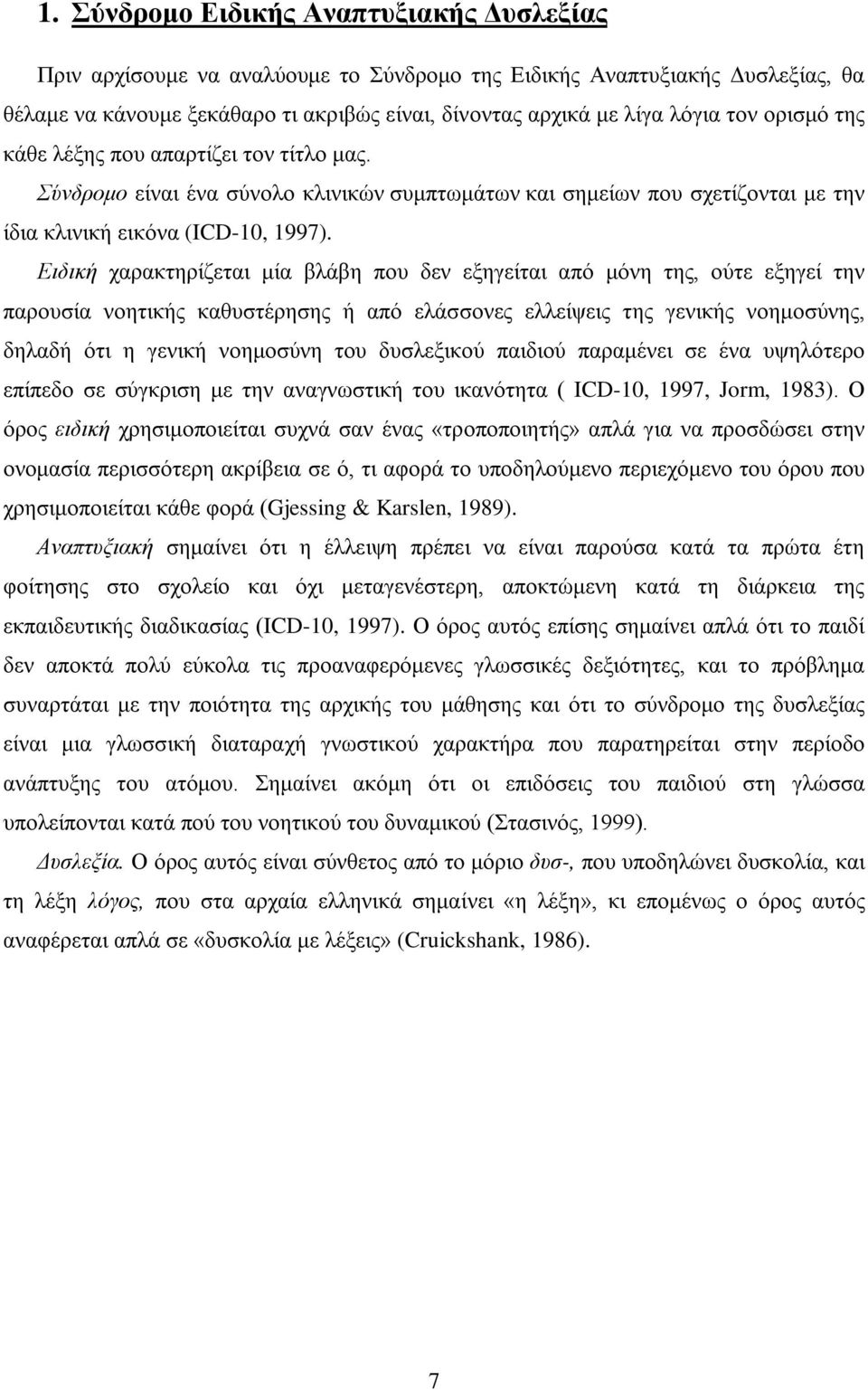 1. Σύνδρομο Ειδικής Αναπτυξιακής Δυσλεξίας

Πριν αρχίσουμε να αναλύουμε το Σύνδρομο της Ειδικής Αναπτυξιακής Δυσλεξίας, θα θέλαμε να κάνουμε ξεκάθαρο τι ακριβώς είναι, δίνοντας αρχικά με λίγα λόγια τον ορισμό της κάθε λέξης που απαρτίζει τον τίτλο μας.

Σύνδρομο είναι ένα σύνολο κλινικών συμπτωμάτων και σημείων που σχετίζονται με την ίδια κλινική εικόνα (ICD-10, 1997).

Ειδική χαρακτηρίζεται μία βλάβη που δεν εξηγείται από μόνη της, ούτε εξηγεί την παρουσία νοητικής καθυστέρησης ή από ελάσσονες ελλείψεις της γενικής νοημοσύνης, δηλαδή ότι η γενική νοημοσύνη του δυσλεξικού παιδιού παραμένει σε ένα υψηλότερο επίπεδο σε σύγκριση με την αναγνωστική του ικανότητα ( ICD-10, 1997, Jorm, 1983). Ο όρος ειδική χρησιμοποιείται συχνά σαν ένας «τροποποιητής» απλά για να προσδώσει στην ονομασία περισσότερη ακρίβεια σε ό, τι αφορά το υποδηλούμενο περιεχόμενο του όρου που χρησιμοποιείται κάθε φορά (Gjessing & Karslen, 1989).

Αναπτυξιακή σημαίνει ότι η έλλειψη πρέπει να είναι παρούσα κατά τα πρώτα έτη φοίτησης στο σχολείο και όχι μεταγενέστερη, αποκτώμενη κατά τη διάρκεια της εκπαιδευτικής διαδικασίας (ICD-10, 1997). Ο όρος αυτός επίσης σημαίνει απλά ότι το παιδί δεν αποκτά πολύ εύκολα τις προαναφερόμενες γλωσσικές δεξιότητες, και το πρόβλημα συναρτάται με την ποιότητα της αρχικής του μάθησης και ότι το σύνδρομο της δυσλεξίας είναι μια γλωσσική διαταραχή γνωστικού χαρακτήρα που παρατηρείται στην περίοδο ανάπτυξης του ατόμου. Σημαίνει ακόμη ότι οι επιδόσεις του παιδιού στη γλώσσα υπολείπονται κατά πού του νοητικού του δυναμικού (Στασινός, 1999).

Δυσλεξία. Ο όρος αυτός είναι σύνθετος από το μόριο δυσ-, που υποδηλώνει δυσκολία, και τη λέξη λόγος, που στα αρχαία ελληνικά σημαίνει «η λέξη», κι επομένως ο όρος αυτός αναφέρεται απλά σε «δυσκολία με λέξεις» (Cruickshank, 1986).

7